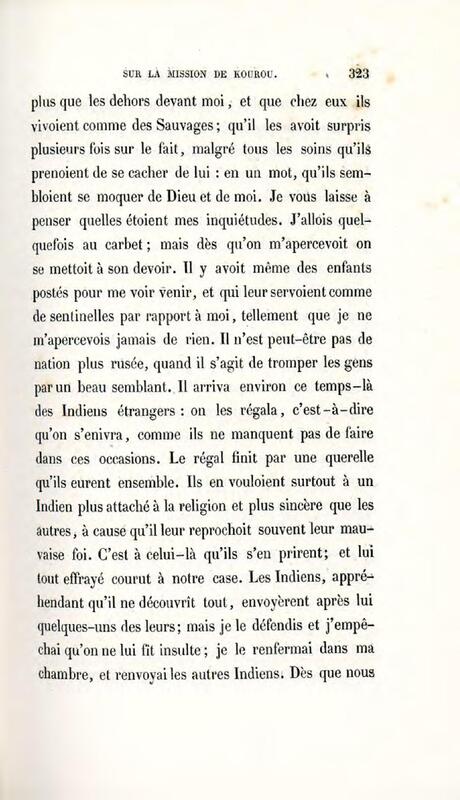 SUR LA MISSION DE KOUROU. 323

plus que les dehors devant moi, et que chez eux ils vivoient comme des Sauvages; qu'il les avoit surpris plusieurs fois sur le fait, malgré tous les soins qu'ils prenoient de se cacher de lui : en un mot, qu'ils sembloient se moquer de Dieu et de moi. Je vous laisse à penser quelles étoient mes inquiétudes. J'allois quelquefois au carbet; mais dès qu'on m'apercevoit on se mettoit à son devoir. Il y avoit même des enfants postés pour me voir venir, et qui leur servoient comme de sentinelles par rapport à moi, tellement que je ne m'apercevois jamais de rien. Il n'est peut-être pas de nation plus rusée, quand il s'agit de tromper les gens par un beau semblant. Il arriva environ ce temps-là des Indiens étrangers : on les régala, c'est-à-dire qu'on s'enivra, comme ils ne manquent pas de faire dans ces occasions. Le régal finit par une querelle qu'ils eurent ensemble. Ils en vouloient surtout à un Indien plus attaché à la religion et plus sincère que les autres, à cause qu'il leur reprochoit souvent leur mauvaise foi. C'est à celui-là qu'ils s'en prirent; et lui tout effrayé courut à notre case. Les Indiens, appréhendant qu'il ne découvrît tout, envoyèrent après lui quelques-uns des leurs; mais je le défendis et j'empêchai qu'on ne lui fît insulte; je le renfermai dans ma chambre, et renvoyai les autres Indiens. Dès que nous